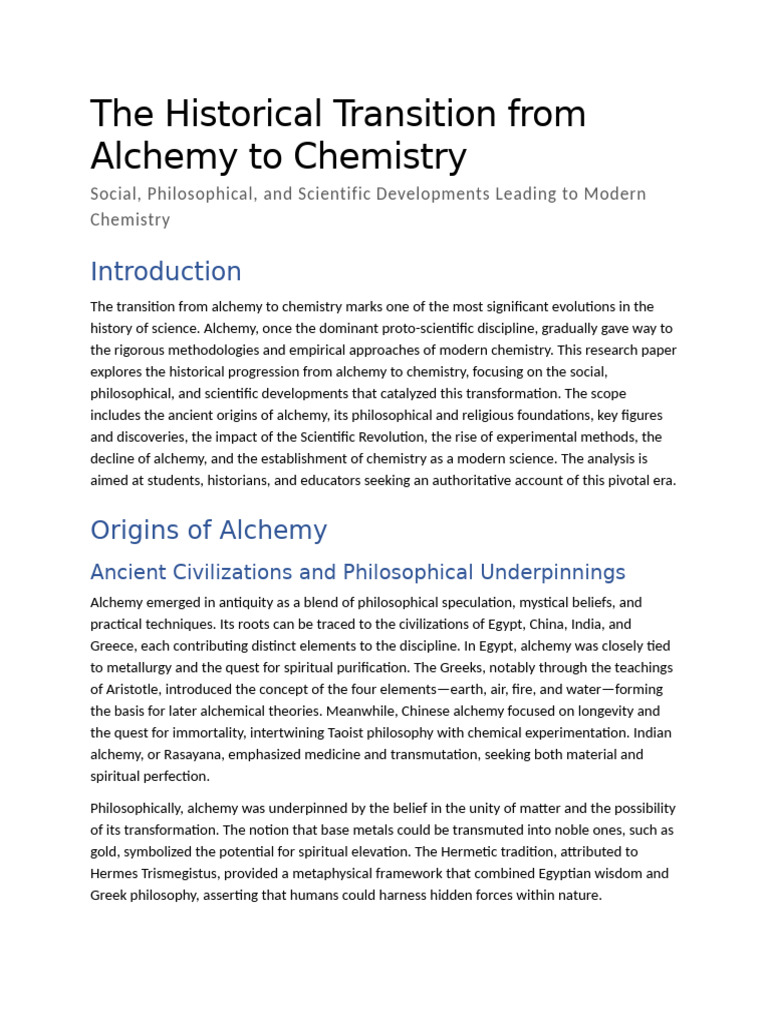 The Historical Transition from Alchemy to Chemistry

Social, Philosophical, and Scientific Developments Leading to Modern Chemistry

Introduction

The transition from alchemy to chemistry marks one of the most significant evolutions in the history of science. Alchemy, once the dominant proto-scientific discipline, gradually gave way to the rigorous methodologies and empirical approaches of modern chemistry. This research paper explores the historical progression from alchemy to chemistry, focusing on the social, philosophical, and scientific developments that catalyzed this transformation. The scope includes the ancient origins of alchemy, its philosophical and religious foundations, key figures and discoveries, the impact of the Scientific Revolution, the rise of experimental methods, the decline of alchemy, and the establishment of chemistry as a modern science. The analysis is aimed at students, historians, and educators seeking an authoritative account of this pivotal era.

Origins of Alchemy

Ancient Civilizations and Philosophical Underpinnings

Alchemy emerged in antiquity as a blend of philosophical speculation, mystical beliefs, and practical techniques. Its roots can be traced to the civilizations of Egypt, China, India, and Greece, each contributing distinct elements to the discipline. In Egypt, alchemy was closely tied to metallurgy and the quest for spiritual purification. The Greeks, notably through the teachings of Aristotle, introduced the concept of the four elements—earth, air, fire, and water—forming the basis for later alchemical theories. Meanwhile, Chinese alchemy focused on longevity and the quest for immortality, intertwining Taoist philosophy with chemical experimentation. Indian alchemy, or Rasayana, emphasized medicine and transmutation, seeking both material and spiritual perfection.

Philosophically, alchemy was underpinned by the belief in the unity of matter and the possibility of its transformation. The notion that base metals could be transmuted into noble ones, such as gold, symbolized the potential for spiritual elevation. The Hermetic tradition, attributed to Hermes Trismegistus, provided a metaphysical framework that combined Egyptian wisdom and Greek philosophy, asserting that humans could harness hidden forces within nature.